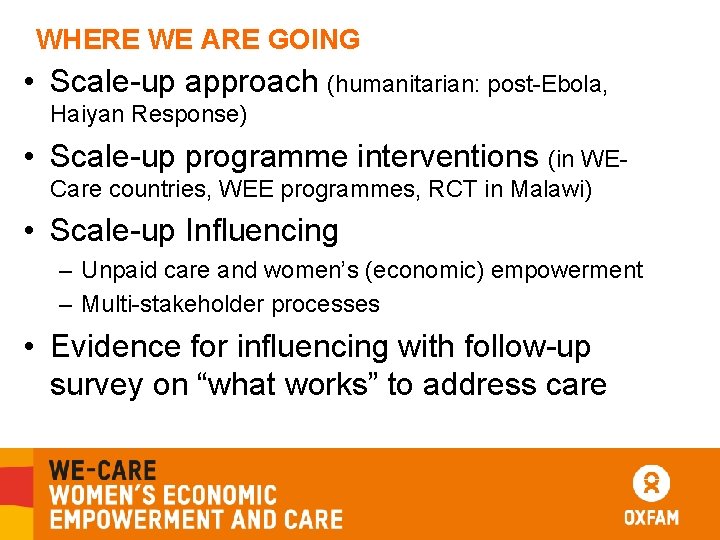 WHERE WE ARE GOING

• Scale-up approach (humanitarian: post-Ebola, Haiyan Response)

• Scale-up programme interventions (in WE-Care countries, WEE programmes, RCT in Malawi)

• Scale-up Influencing
– Unpaid care and women's (economic) empowerment
– Multi-stakeholder processes

• Evidence for influencing with follow-up survey on "what works" to address care

WE-CARE
WOMEN'S ECONOMIC
EMPOWERMENT AND CARE

OXFAM